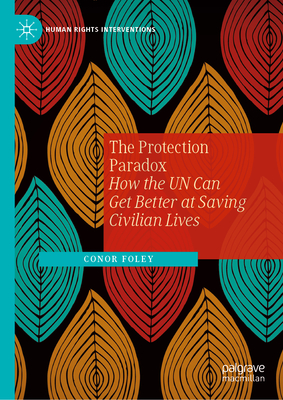 HUMAN RIGHTS INTERVENTIONS

The Protection Paradox
How the UN Can Get Better at Saving Civilian Lives

CONOR FOLEY

palgrave
macmillan